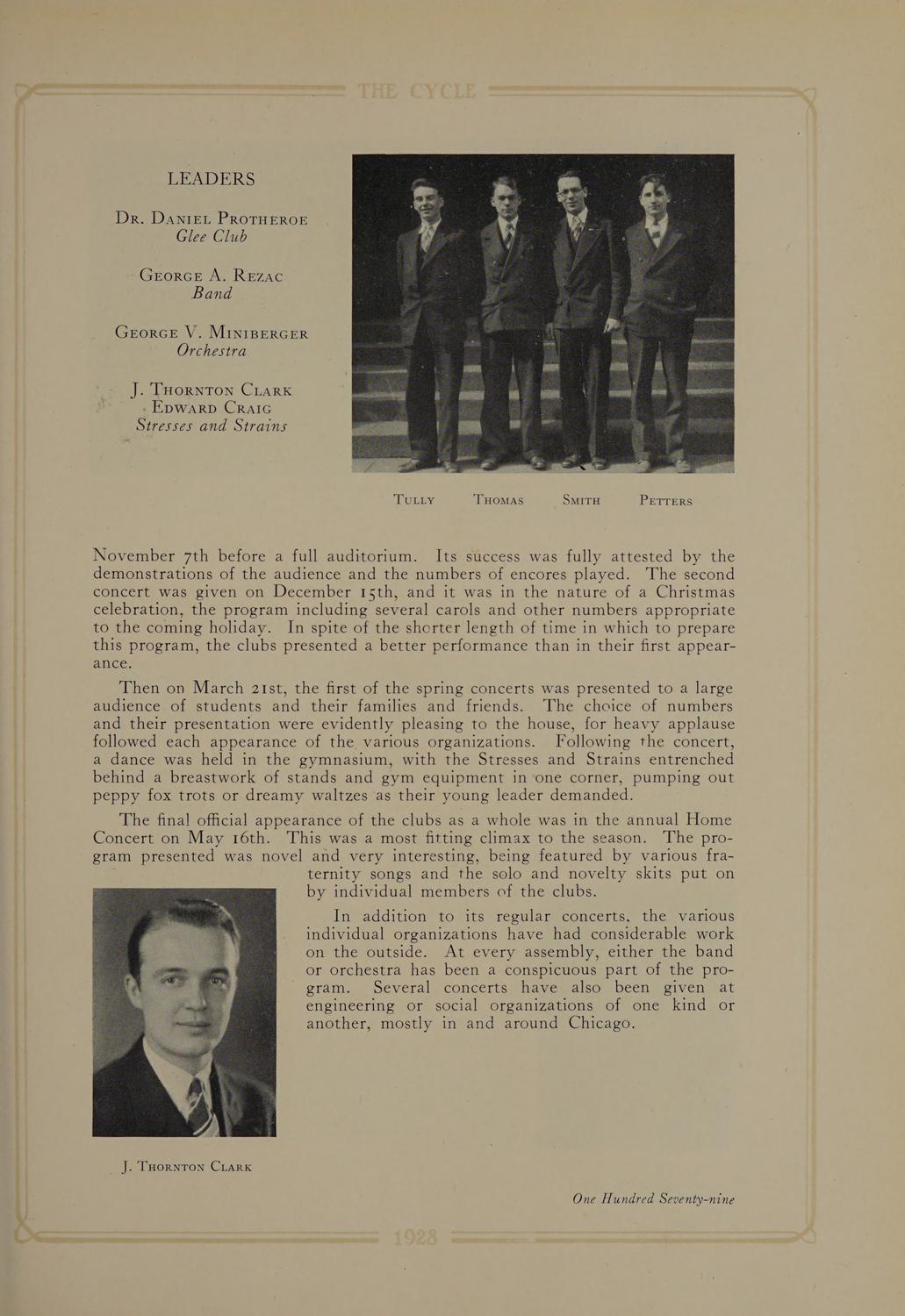 THE CYCLE

LEADERS

Dr. Daniel Protheroe
Glee Club

George A. Rezac
Band

George V. Miniberger
Orchestra

J. Thornton Clark
Edward Craig
Stresses and Strains

Tully Thomas Smith Petters

November 7th before a full auditorium. Its success was fully attested by the demonstrations of the audience and the numbers of encores played. The second concert was given on December 15th, and it was in the nature of a Christmas celebration, the program including several carols and other numbers appropriate to the coming holiday. In spite of the shorter length of time in which to prepare this program, the clubs presented a better performance than in their first appearance.

Then on March 21st, the first of the spring concerts was presented to a large audience of students and their families and friends. The choice of numbers and their presentation were evidently pleasing to the house, for heavy applause followed each appearance of the various organizations. Following the concert, a dance was held in the gymnasium, with the Stresses and Strains entrenched behind a breastwork of stands and gym equipment in one corner, pumping out peppy fox trots or dreamy waltzes as their young leader demanded.

The final official appearance of the clubs as a whole was in the annual Home Concert on May 16th. This was a most fitting climax to the season. The program presented was novel and very interesting, being featured by various fraternity songs and the solo and novelty skits put on by individual members of the clubs.

In addition to its regular concerts, the various individual organizations have had considerable work on the outside. At every assembly, either the band or orchestra has been a conspicuous part of the program. Several concerts have also been given at engineering or social organizations of one kind or another, mostly in and around Chicago.

J. Thornton Clark

One Hundred Seventy-nine

1928